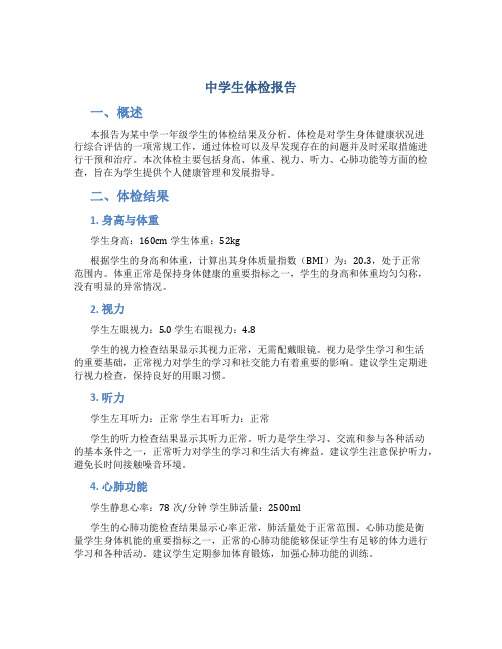 中学生体检报告

一、概述

本报告为某中学一年级学生的体检结果及分析。体检是对学生身体健康状况进行综合评估的一项常规工作，通过体检可以及早发现存在的问题并及时采取措施进行干预和治疗。本次体检主要包括身高、体重、视力、听力、心肺功能等方面的检查，旨在为学生提供个人健康管理和发展指导。

二、体检结果

1. 身高与体重

学生身高：160cm 学生体重：52kg

根据学生的身高和体重，计算出其身体质量指数（BMI）为：20.3，处于正常范围内。体重正常是保持身体健康的重要指标之一，学生的身高和体重均匀匀称，没有明显的异常情况。

2. 视力

学生左眼视力：5.0 学生右眼视力：4.8

学生的视力检查结果显示其视力正常，无需配戴眼镜。视力是学生学习和生活的重要基础，正常视力对学生的学习和社交能力有着重要的影响。建议学生定期进行视力检查，保持良好的用眼习惯。

3. 听力

学生左耳听力：正常 学生右耳听力：正常

学生的听力检查结果显示其听力正常。听力是学生学习、交流和参与各种活动的基本条件之一，正常听力对学生的学习和生活大有裨益。建议学生注意保护听力，避免长时间接触噪音环境。

4. 心肺功能

学生静息心率：78 次/分钟 学生肺活量：2500ml

学生的心肺功能检查结果显示心率正常，肺活量处于正常范围。心肺功能是衡量学生身体机能的重要指标之一，正常的心肺功能能够保证学生有足够的体力进行学习和各种活动。建议学生定期参加体育锻炼，加强心肺功能的训练。